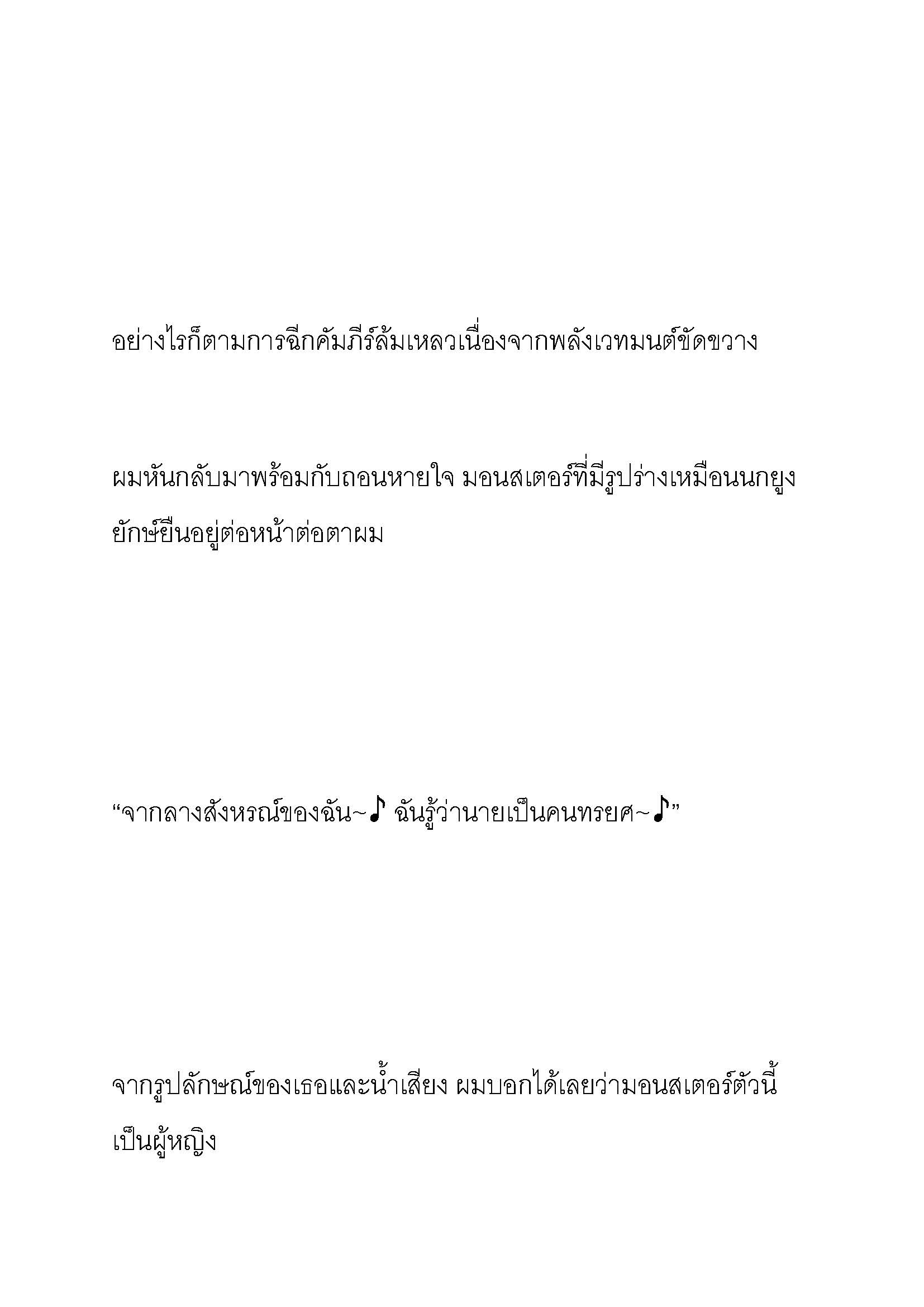 อย่างไรก็ตามการฉีกคัมภีร์ล้มเหลวเนื่องจากพลังเวทมนต์ขัดขวาง

ผมหันกลับมาพร้อมกับถอนหายใจ มอนสเตอร์ที่มีรูปร่างเหมือนนกยูงยักษ์ยืนอยู่ต่อหน้าต่อตาผม

“จากลางสังหรณ์ของฉัน~♪ ฉันรู้ว่านายเป็นคนทรยศ~♪”

จากรูปลักษณ์ของเธอและน้ำเสียง ผมบอกได้เลยว่ามอนสเตอร์ตัวนี้เป็นผู้หญิง